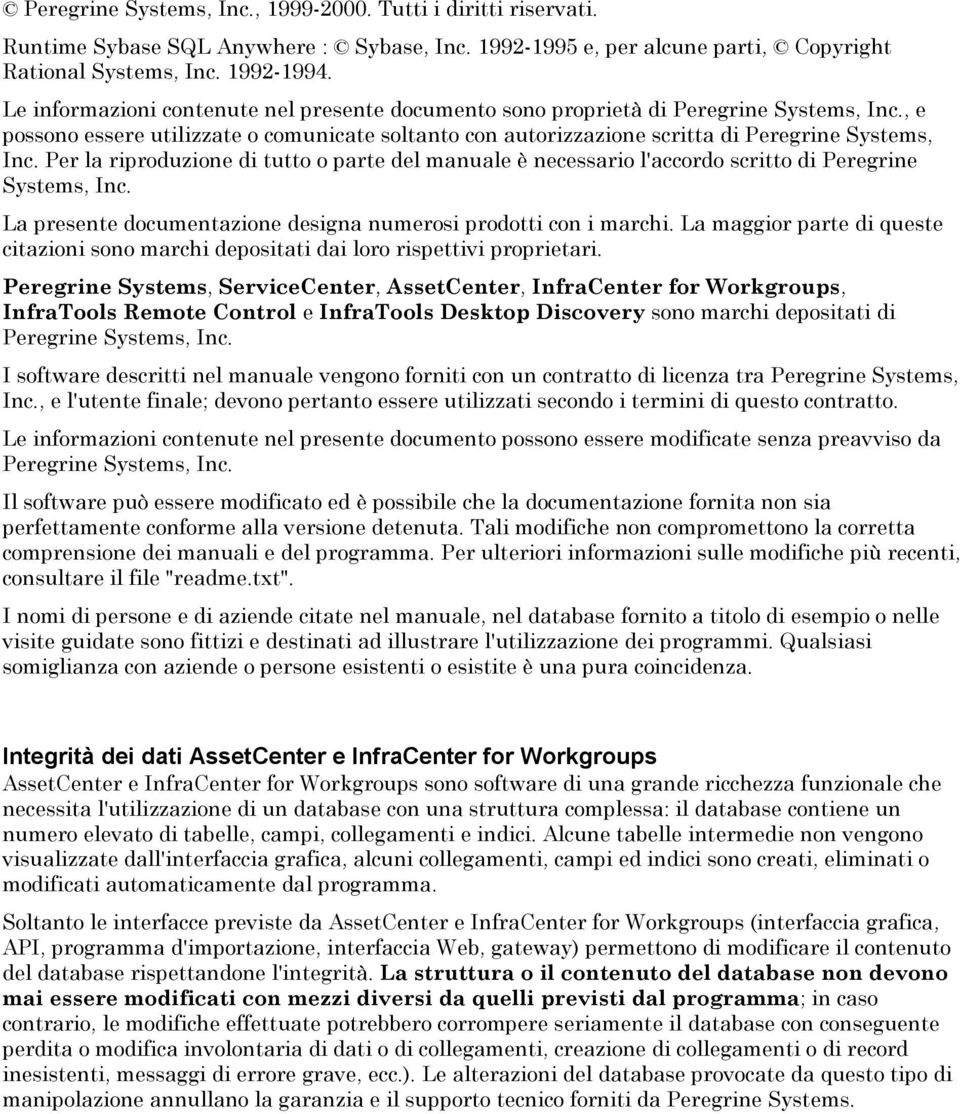 © Peregrine Systems, Inc., 1999-2000. Tutti i diritti riservati.

Runtime Sybase SQL Anywhere : © Sybase, Inc. 1992-1995 e, per alcune parti, © Copyright Rational Systems, Inc. 1992-1994.

Le informazioni contenute nel presente documento sono proprietà di Peregrine Systems, Inc., e possono essere utilizzate o comunicate soltanto con autorizzazione scritta di Peregrine Systems, Inc. Per la riproduzione di tutto o parte del manuale è necessario l'accordo scritto di Peregrine Systems, Inc.

La presente documentazione designa numerosi prodotti con i marchi. La maggior parte di queste citazioni sono marchi depositati dai loro rispettivi proprietari.

Peregrine Systems, ServiceCenter, AssetCenter, InfraCenter for Workgroups, InfraTools Remote Control e InfraTools Desktop Discovery sono marchi depositati di Peregrine Systems, Inc.

I software descritti nel manuale vengono forniti con un contratto di licenza tra Peregrine Systems, Inc., e l'utente finale; devono pertanto essere utilizzati secondo i termini di questo contratto.

Le informazioni contenute nel presente documento possono essere modificate senza preavviso da Peregrine Systems, Inc.

Il software può essere modificato ed è possibile che la documentazione fornita non sia perfettamente conforme alla versione detenuta. Tali modifiche non compromettono la corretta comprensione dei manuali e del programma. Per ulteriori informazioni sulle modifiche più recenti, consultare il file "readme.txt".

I nomi di persone e di aziende citate nel manuale, nel database fornito a titolo di esempio o nelle visite guidate sono fittizi e destinati ad illustrare l'utilizzazione dei programmi. Qualsiasi somiglianza con aziende o persone esistenti o esistite è una pura coincidenza.

Integrità dei dati AssetCenter e InfraCenter for Workgroups
AssetCenter e InfraCenter for Workgroups sono software di una grande ricchezza funzionale che necessita l'utilizzazione di un database con una struttura complessa: il database contiene un numero elevato di tabelle, campi, collegamenti e indici. Alcune tabelle intermedie non vengono visualizzate dall'interfaccia grafica, alcuni collegamenti, campi ed indici sono creati, eliminati o modificati automaticamente dal programma.

Soltanto le interfacce previste da AssetCenter e InfraCenter for Workgroups (interfaccia grafica, API, programma d'importazione, interfaccia Web, gateway) permettono di modificare il contenuto del database rispettandone l'integrità. La struttura o il contenuto del database non devono mai essere modificati con mezzi diversi da quelli previsti dal programma; in caso contrario, le modifiche effettuate potrebbero corrompere seriamente il database con conseguente perdita o modifica involontaria di dati o di collegamenti, creazione di collegamenti o di record inesistenti, messaggi di errore grave, ecc.). Le alterazioni del database provocate da questo tipo di manipolazione annullano la garanzia e il supporto tecnico forniti da Peregrine Systems.